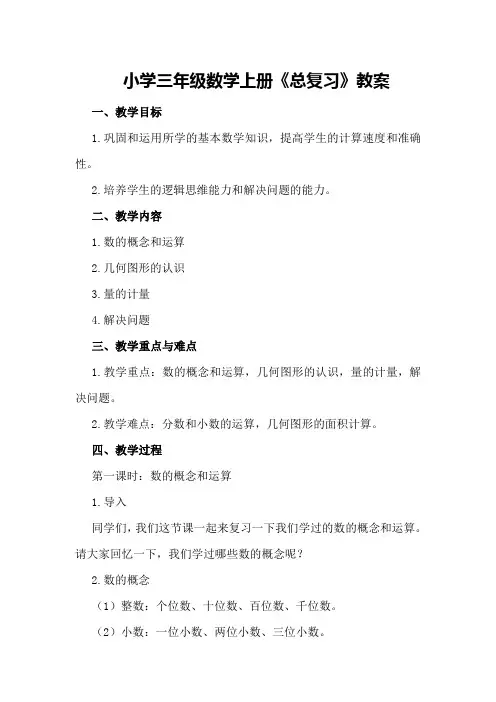 小学三年级数学上册《总复习》教案

一、教学目标

1.巩固和运用所学的基本数学知识，提高学生的计算速度和准确性。

2.培养学生的逻辑思维能力和解决问题的能力。

二、教学内容

1.数的概念和运算

2.几何图形的认识

3.量的计量

4.解决问题

三、教学重点与难点

1.教学重点：数的概念和运算，几何图形的认识，量的计量，解决问题。

2.教学难点：分数和小数的运算，几何图形的面积计算。

四、教学过程

第一课时：数的概念和运算

1.导入

同学们，我们这节课一起来复习一下我们学过的数的概念和运算。请大家回忆一下，我们学过哪些数的概念呢？

2.数的概念

（1）整数：个位数、十位数、百位数、千位数。

（2）小数：一位小数、两位小数、三位小数。